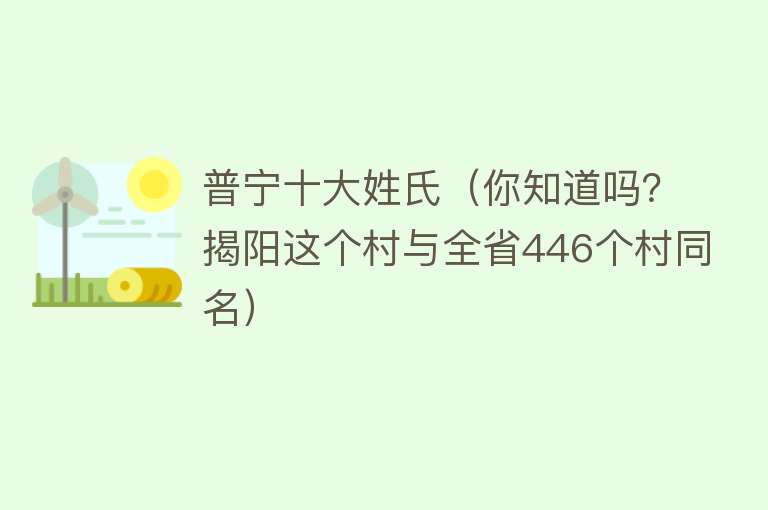 普宁十大姓氏（你知道吗？揭阳这个村与全省446个村同名）